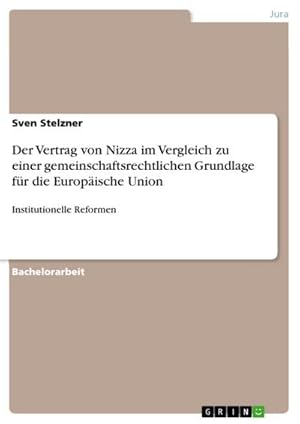 Jura

Sven Stelzner

Der Vertrag von Nizza im Vergleich zu einer gemeinschaftsrechtlichen Grundlage für die Europäische Union

Institutionelle Reformen

Bachelorarbeit

GRIN